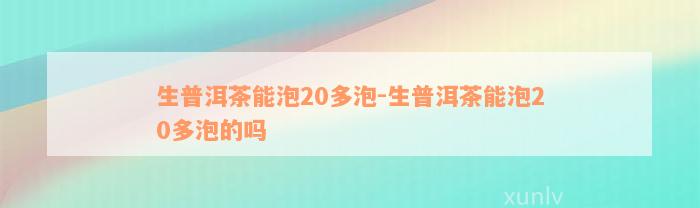 生普洱茶能泡20多泡-生普洱茶能泡20多泡的吗

xunlv